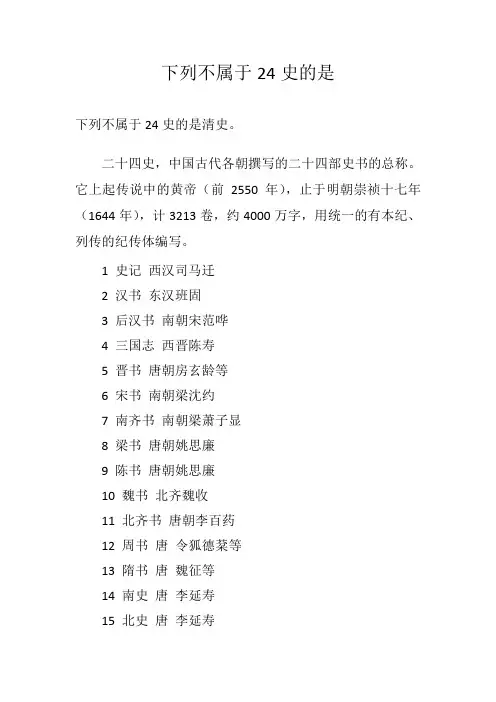 下列不属于 24 史的是

下列不属于 24 史的是清史。

二十四史，中国古代各朝撰写的二十四部史书的总称。它上起传说中的黄帝（前 2550 年），止于明朝崇祯十七年（1644 年），计 3213 卷，约 4000 万字，用统一的有本纪、列传的纪传体编写。

1 史记 西汉司马迁
2 汉书 东汉班固
3 后汉书 南朝宋范晔
4 三国志 西晋陈寿
5 晋书 唐朝房玄龄等
6 宋书 南朝梁沈约
7 南齐书 南朝梁萧子显
8 梁书 唐朝姚思廉
9 陈书 唐朝姚思廉
10 魏书 北齐魏收
11 北齐书 唐朝李百药
12 周书 唐 令狐德棻等
13 隋书 唐 魏征等
14 南史 唐 李延寿
15 北史 唐 李延寿